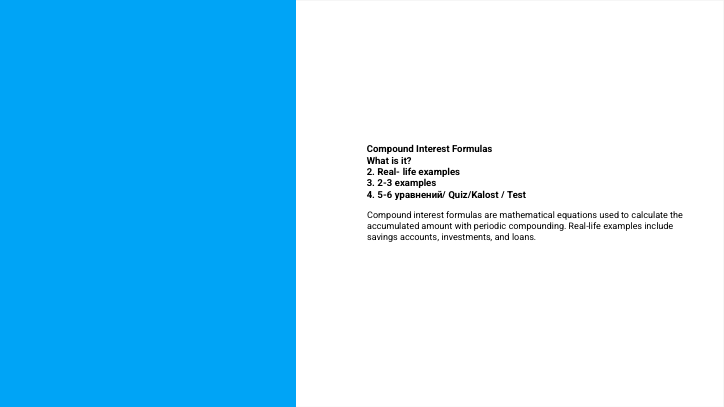 Compound Interest Formulas
What is it?
2. Real- life examples
3. 2-3 examples
4. 5-6 уравнений/ Quiz/Kalost / Test

Compound interest formulas are mathematical equations used to calculate the accumulated amount with periodic compounding. Real-life examples include savings accounts, investments, and loans.